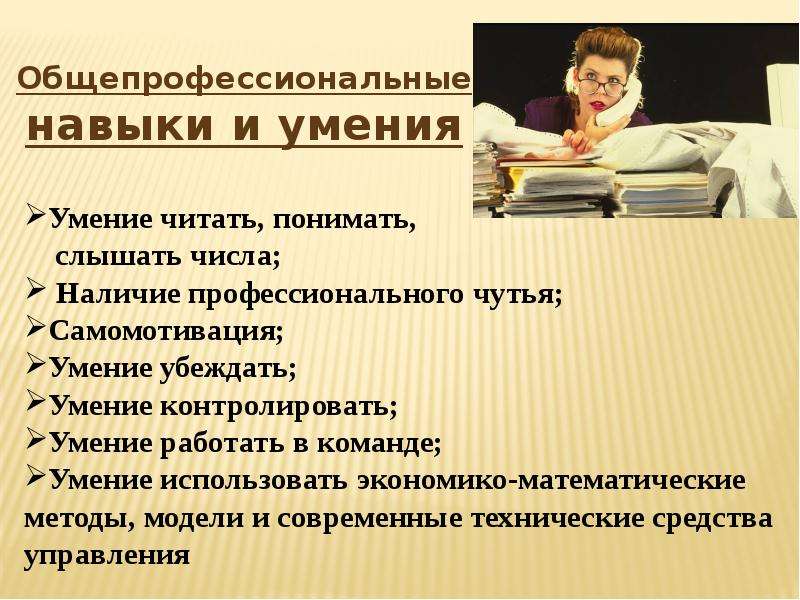 Общепрофессиональные навыки и умения

➢Умение читать, понимать, слышать числа;
➢ Наличие профессионального чутья;
➢Самомотивация;
➢Умение убеждать;
➢Умение контролировать;
➢Умение работать в команде;
➢Умение использовать экономико-математические методы, модели и современные технические средства управления